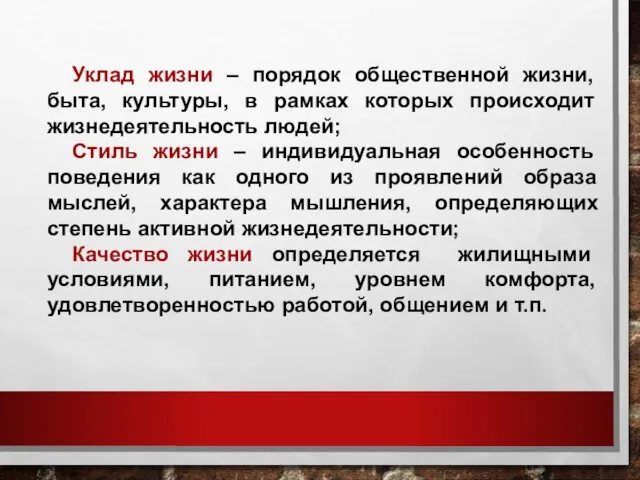 Уклад жизни – порядок общественной жизни, быта, культуры, в рамках которых происходит жизнедеятельность людей;

Стиль жизни – индивидуальная особенность поведения как одного из проявлений образа мыслей, характера мышления, определяющих степень активной жизнедеятельности;

Качество жизни определяется жилищными условиями, питанием, уровнем комфорта, удовлетворенностью работой, общением и т.п.